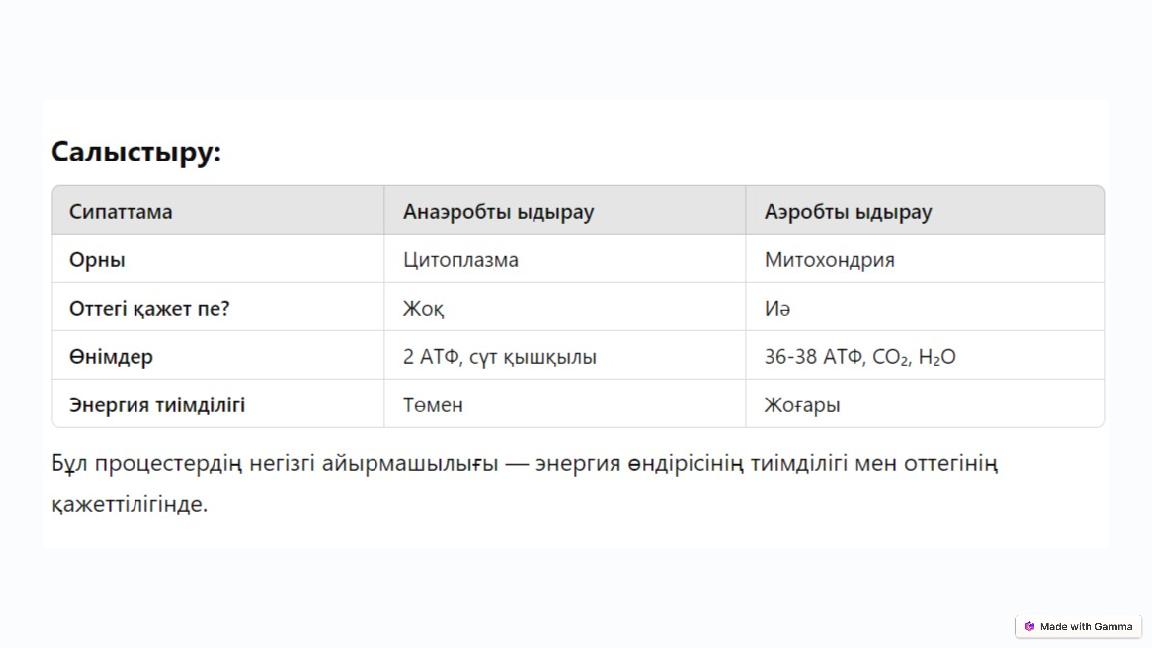 Салыстыру:

| Сипаттама | Анаэробты ыдырау | Аэробты ыдырау |
|---|---|---|
| Орны | Цитоплазма | Митохондрия |
| Оттегі қажет пе? | Жоқ | Иә |
| Өнімдер | 2 АТФ, сүт қышқылы | 36-38 АТФ, $CO_2$, $H_2O$ |
| Энергия тиімділігі | Төмен | Жоғары |

Бұл процестердің негізгі айырмашылығы — энергия өндірісінің тиімділігі мен оттегінің қажеттілігінде.

Made with Gamma